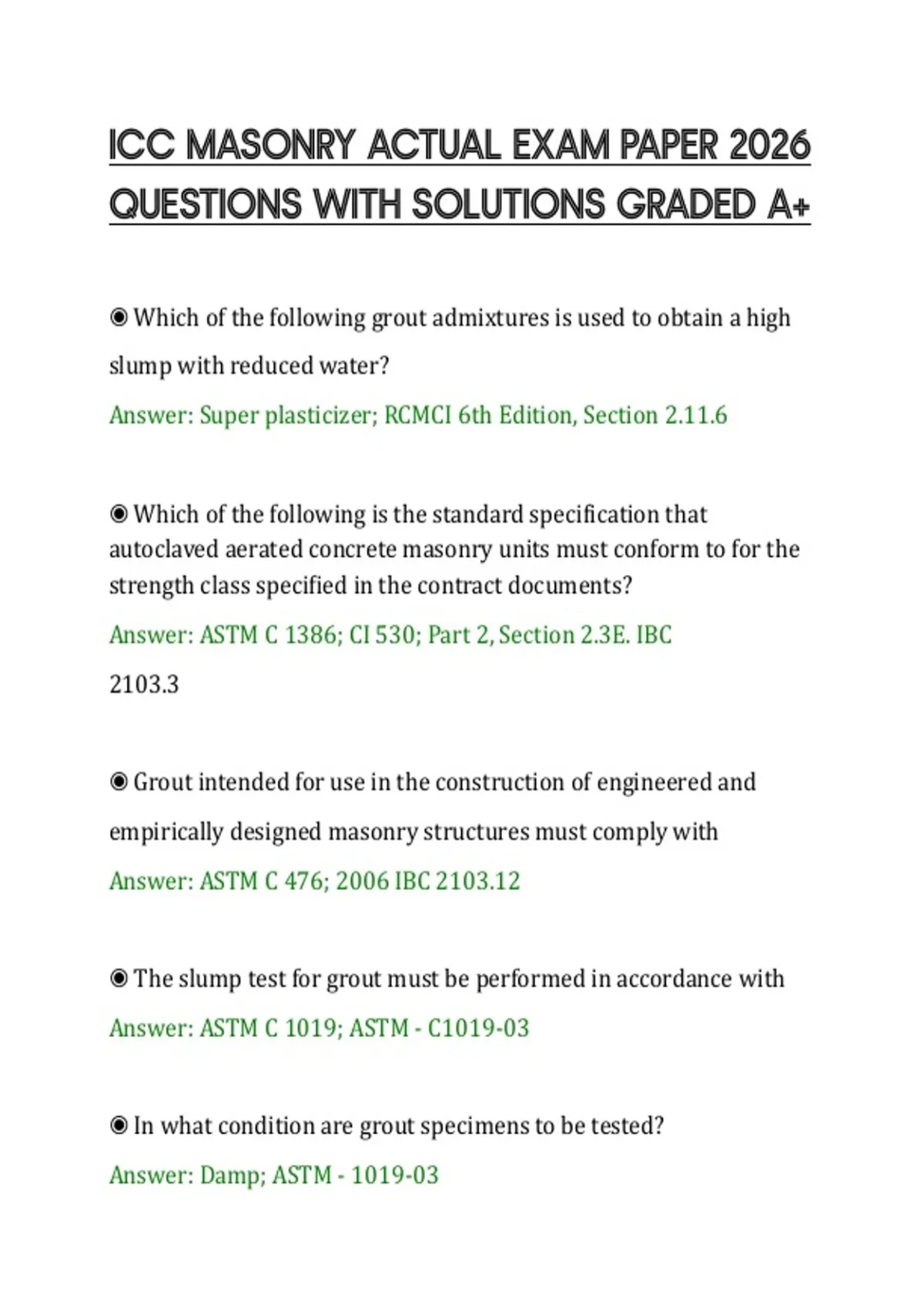 ICC MASONRY ACTUAL EXAM PAPER 2026 QUESTIONS WITH SOLUTIONS GRADED A+

◉ Which of the following grout admixtures is used to obtain a high slump with reduced water?

Answer: Super plasticizer; RCMCI 6th Edition, Section 2.11.6

◉ Which of the following is the standard specification that autoclaved aerated concrete masonry units must conform to for the strength class specified in the contract documents?

Answer: ASTM C 1386; CI 530; Part 2, Section 2.3E. IBC 2103.3

◉ Grout intended for use in the construction of engineered and empirically designed masonry structures must comply with

Answer: ASTM C 476; 2006 IBC 2103.12

◉ The slump test for grout must be performed in accordance with

Answer: ASTM C 1019; ASTM - C1019-03

◉ In what condition are grout specimens to be tested?

Answer: Damp; ASTM - 1019-03